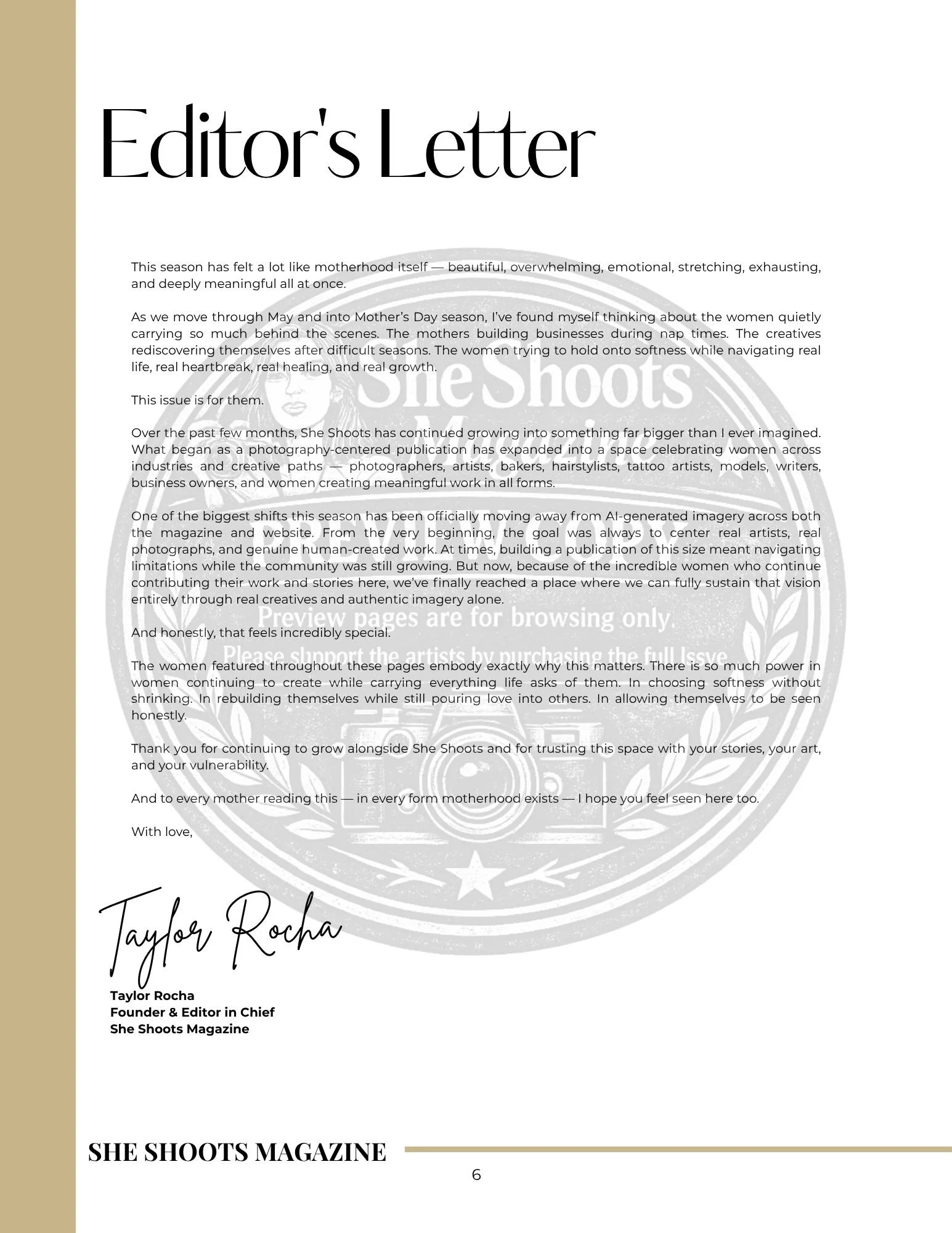 Editor's Letter

This season has felt a lot like motherhood itself — beautiful, overwhelming, emotional, stretching, exhausting, and deeply meaningful all at once.

As we move through May and into Mother's Day season, I've found myself thinking about the women quietly carrying so much behind the scenes. The mothers building businesses during nap times. The creatives rediscovering themselves after difficult seasons. The women trying to hold onto softness while navigating real life, real heartbreak, real healing, and real growth.

This issue is for them.

Over the past few months, She Shoots has continued growing into something far bigger than I ever imagined. What began as a photography-centered publication has expanded into a space celebrating women across industries and creative paths — photographers, artists, bakers, hairstylists, tattoo artists, models, writers, business owners, and women creating meaningful work in all forms.

One of the biggest shifts this season has been officially moving away from AI-generated imagery across both the magazine and website. From the very beginning, the goal was always to center real artists, real photographs, and genuine human-created work. At times, building a publication of this size meant navigating limitations while the community was still growing. But now, because of the incredible women who continue contributing their work and stories here, we've finally reached a place where we can fully sustain that vision entirely through real creatives and authentic imagery alone.

And honestly, that feels incredibly special.

The women featured throughout these pages embody exactly why this matters. There is so much power in women continuing to create while carrying everything life asks of them. In choosing softness without shrinking. In rebuilding themselves while still pouring love into others. In allowing themselves to be seen honestly.

Thank you for continuing to grow alongside She Shoots and for trusting this space with your stories, your art, and your vulnerability.

And to every mother reading this — in every form motherhood exists — I hope you feel seen here too.

With love,

Taylor Rocha

Taylor Rocha
Founder & Editor in Chief
She Shoots Magazine

She Shoots Magazine
Preview pages are for browsing only.
Please support the artists by purchasing the full Issue

SHE SHOOTS MAGAZINE

6